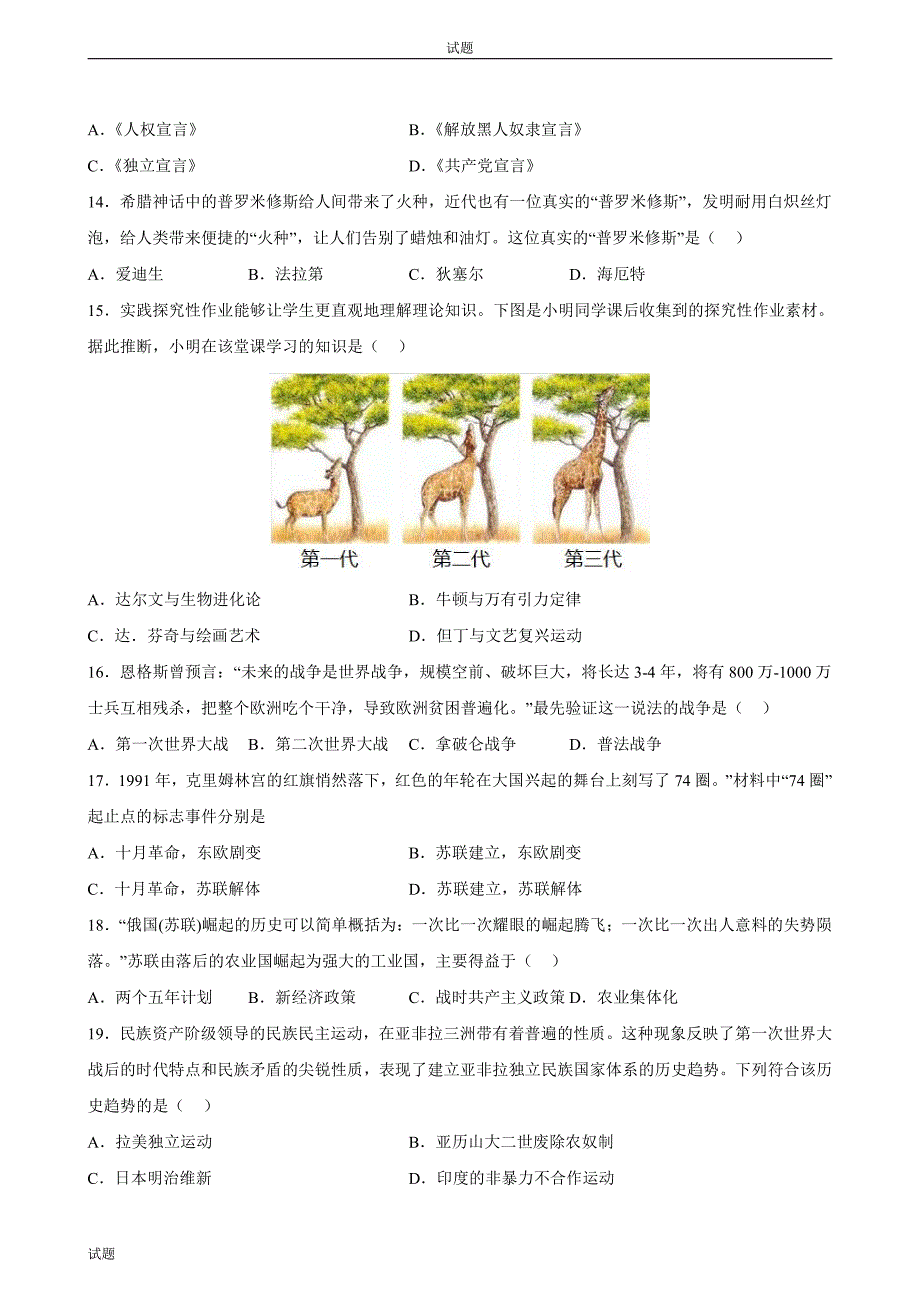 试题

A．《人权宣言》　　B．《解放黑人奴隶宣言》

C．《独立宣言》　　D．《共产党宣言》

14．希腊神话中的普罗米修斯给人间带来了火种，近代也有一位真实的“普罗米修斯”，发明耐用白炽丝灯泡，给人类带来便捷的“火种”，让人们告别了蜡烛和油灯。这位真实的“普罗米修斯”是（　）

A．爱迪生　　B．法拉第　　C．狄塞尔　　D．海厄特

15．实践探究性作业能够让学生更直观地理解理论知识。下图是小明同学课后收集到的探究性作业素材。据此推断，小明在该堂课学习的知识是（　）

第一代　第二代　第三代

A．达尔文与生物进化论　　B．牛顿与万有引力定律

C．达．芬奇与绘画艺术　　D．但丁与文艺复兴运动

16．恩格斯曾预言：“未来的战争是世界战争，规模空前、破坏巨大，将长达 3-4 年，将有 800 万-1000 万士兵互相残杀，把整个欧洲吃个干净，导致欧洲贫困普遍化。”最先验证这一说法的战争是（　）

A．第一次世界大战　B．第二次世界大战　C．拿破仑战争　　D．普法战争

17．1991 年，克里姆林宫的红旗悄然落下，红色的年轮在大国兴起的舞台上刻写了 74 圈。”材料中“74 圈”起止点的标志事件分别是

A．十月革命，东欧剧变　　B．苏联建立，东欧剧变

C．十月革命，苏联解体　　D．苏联建立，苏联解体

18．“俄国(苏联)崛起的历史可以简单概括为：一次比一次耀眼的崛起腾飞；一次比一次出人意料的失势陨落。”苏联由落后的农业国崛起为强大的工业国，主要得益于（　）

A．两个五年计划　　B．新经济政策　　C．战时共产主义政策 D．农业集体化

19．民族资产阶级领导的民族民主运动，在亚非拉三洲带有着普遍的性质。这种现象反映了第一次世界大战后的时代特点和民族矛盾的尖锐性质，表现了建立亚非拉独立民族国家体系的历史趋势。下列符合该历史趋势的是（　）

A．拉美独立运动　　B．亚历山大二世废除农奴制

C．日本明治维新　　D．印度的非暴力不合作运动

试题